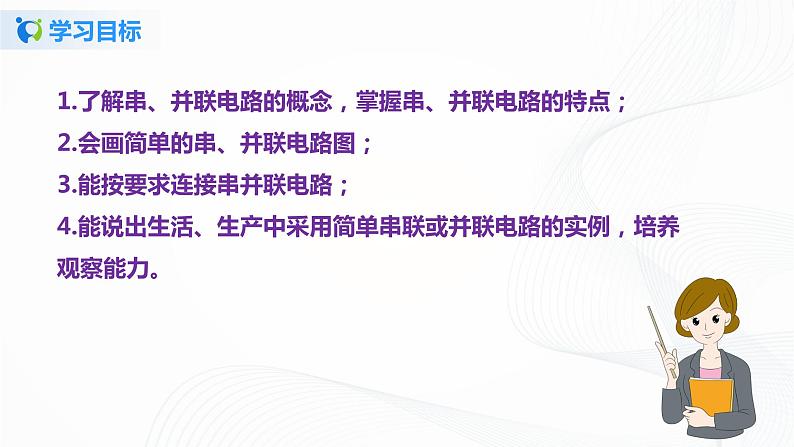 学习目标

1.了解串、并联电路的概念，掌握串、并联电路的特点；
2.会画简单的串、并联电路图；
3.能按要求连接串并联电路；
4.能说出生活、生产中采用简单串联或并联电路的实例，培养观察能力。